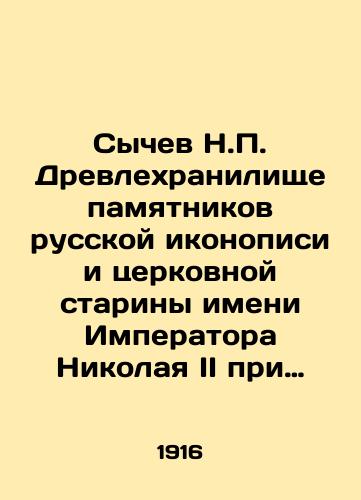 Сычев Н.П. Древлехранилище памятников русской иконописи и церковной старины имени Императора Николая II при…

1916